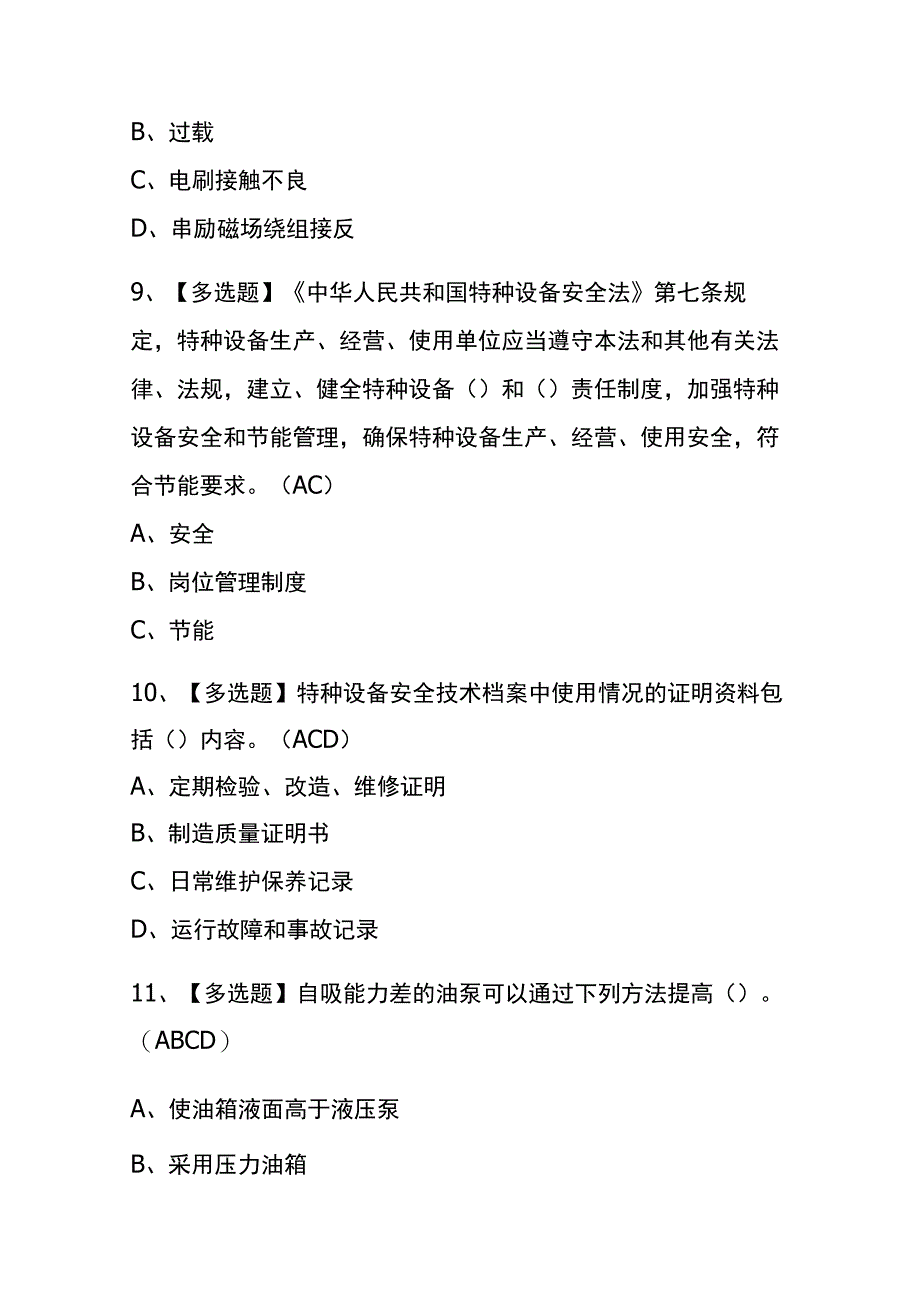 B、过载

C、电刷接触不良

D、串励磁场绕组接反

9、【多选题】《中华人民共和国特种设备安全法》第七条规定，特种设备生产、经营、使用单位应当遵守本法和其他有关法律、法规，建立、健全特种设备（）和（）责任制度，加强特种设备安全和节能管理，确保特种设备生产、经营、使用安全，符合节能要求。（AC）

A、安全

B、岗位管理制度

C、节能

10、【多选题】特种设备安全技术档案中使用情况的证明资料包括（）内容。（ACD）

A、定期检验、改造、维修证明

B、制造质量证明书

C、日常维护保养记录

D、运行故障和事故记录

11、【多选题】自吸能力差的油泵可以通过下列方法提高（）。（ABCD）

A、使油箱液面高于液压泵

B、采用压力油箱